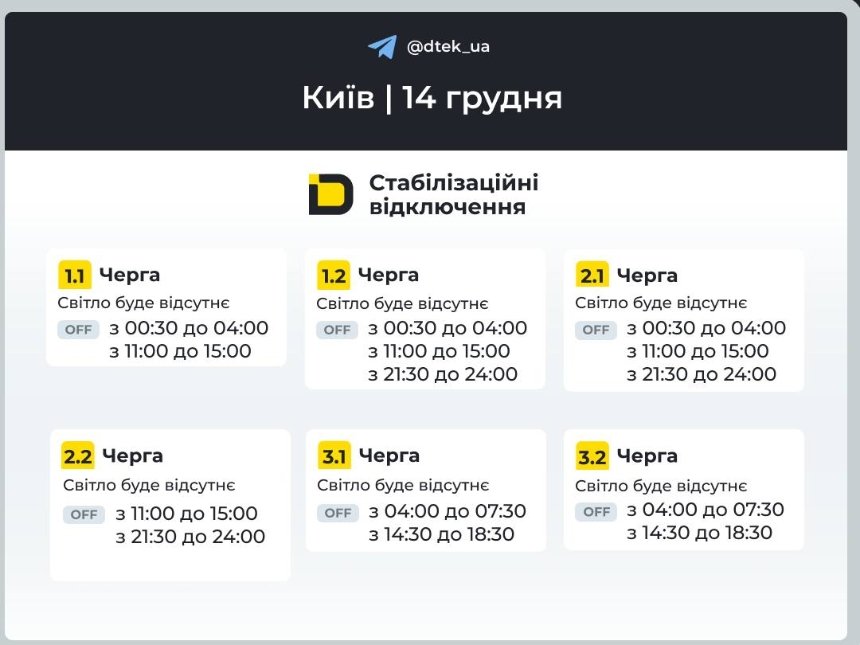 @dtek_ua

Київ | 14 грудня

Стабілізаційні відключення

1.1 Черга
Світло буде відсутнє
OFF з 00:30 до 04:00
з 11:00 до 15:00

1.2 Черга
Світло буде відсутнє
OFF з 00:30 до 04:00
з 11:00 до 15:00
з 21:30 до 24:00

2.1 Черга
Світло буде відсутнє
OFF з 00:30 до 04:00
з 11:00 до 15:00
з 21:30 до 24:00

2.2 Черга
Світло буде відсутнє
OFF з 11:00 до 15:00
з 21:30 до 24:00

3.1 Черга
Світло буде відсутнє
OFF з 04:00 до 07:30
з 14:30 до 18:30

3.2 Черга
Світло буде відсутнє
OFF з 04:00 до 07:30
з 14:30 до 18:30